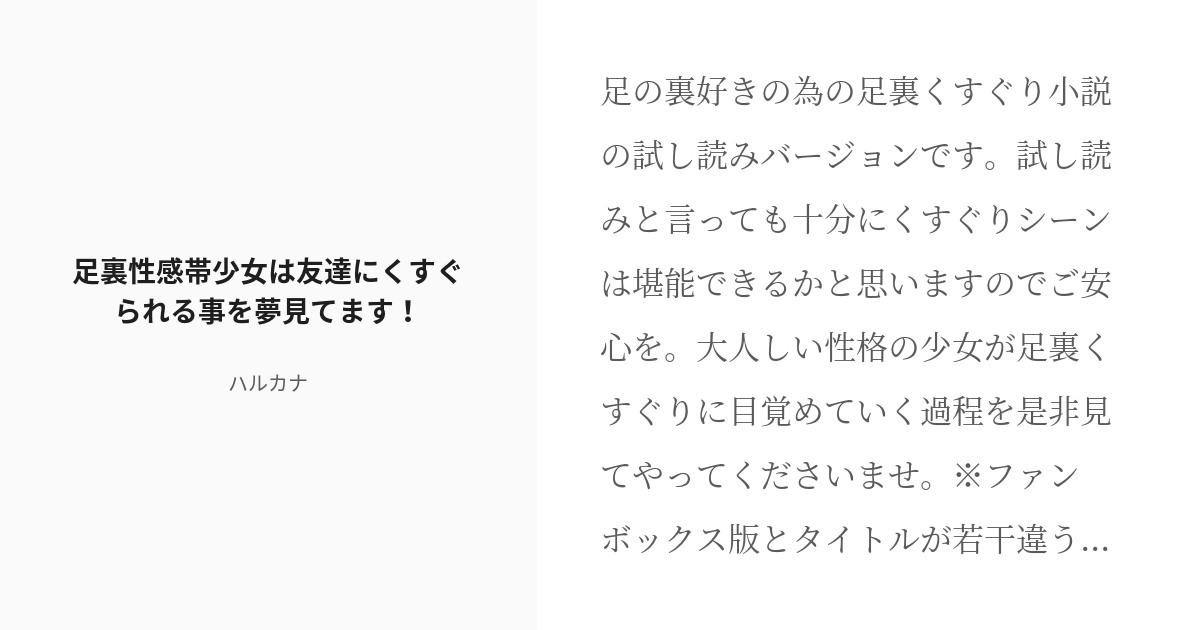 足裏性感帯少女は友達にくすぐられる事を夢見てます！

ハルカナ

足の裏好きの為の足裏くすぐり小説の試し読みバージョンです。試し読みと言っても十分にくすぐりシーンは堪能できるかと思いますのでご安心を。大人しい性格の少女が足裏くすぐりに目覚めていく過程を是非見てやってくださいませ。※ファンボックス版とタイトルが若干違う...